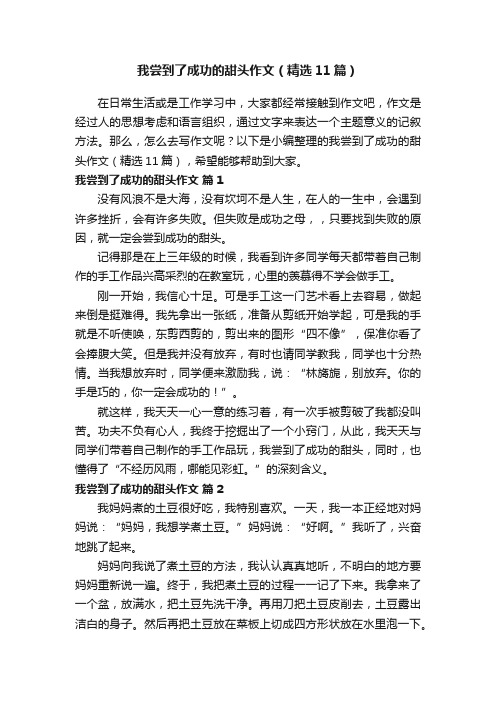 我尝到了成功的甜头作文（精选11篇）

在日常生活或是工作学习中，大家都经常接触到作文吧，作文是经过人的思想考虑和语言组织，通过文字来表达一个主题意义的记叙方法。那么，怎么去写作文呢？以下是小编整理的我尝到了成功的甜头作文（精选11篇），希望能够帮助到大家。

我尝到了成功的甜头作文 篇1

没有风浪不是大海，没有坎坷不是人生，在人的一生中，会遇到许多挫折，会有许多失败。但失败是成功之母，，只要找到失败的原因，就一定会尝到成功的甜头。

记得那是在上三年级的时候，我看到许多同学每天都带着自己制作的手工作品兴高采烈的在教室玩，心里的羡慕得不学会做手工。

刚一开始，我信心十足。可是手工这一门艺术看上去容易，做起来倒是挺难得。我先拿出一张纸，准备从剪纸开始学起，可是我的手就是不听使唤，东剪西剪的，剪出来的图形“四不像”，保准你看了会捧腹大笑。但是我并没有放弃，有时也请同学教我，同学也十分热情。当我想放弃时，同学便来激励我，说：“林旖旎，别放弃。你的手是巧的，你一定会成功的！”。

就这样，我天天一心一意的练习着，有一次手被剪破了我都没叫苦。功夫不负有心人，我终于挖掘出了一个小窍门，从此，我天天与同学们带着自己制作的手工作品玩，我尝到了成功的甜头，同时，也懂得了“不经历风雨，哪能见彩虹。”的深刻含义。

我尝到了成功的甜头作文 篇2

我妈妈煮的土豆很好吃，我特别喜欢。一天，我一本正经地对妈妈说：“妈妈，我想学煮土豆。”妈妈说：“好啊。”我听了，兴奋地跳了起来。

妈妈向我说了煮土豆的方法，我认认真真地听，不明白的地方要妈妈重新说一遍。终于，我把煮土豆的过程一一记了下来。我拿来了一个盆，放满水，把土豆先洗干净。再用刀把土豆皮削去，土豆露出洁白的身子。然后再把土豆放在菜板上切成四方形状放在水里泡一下。